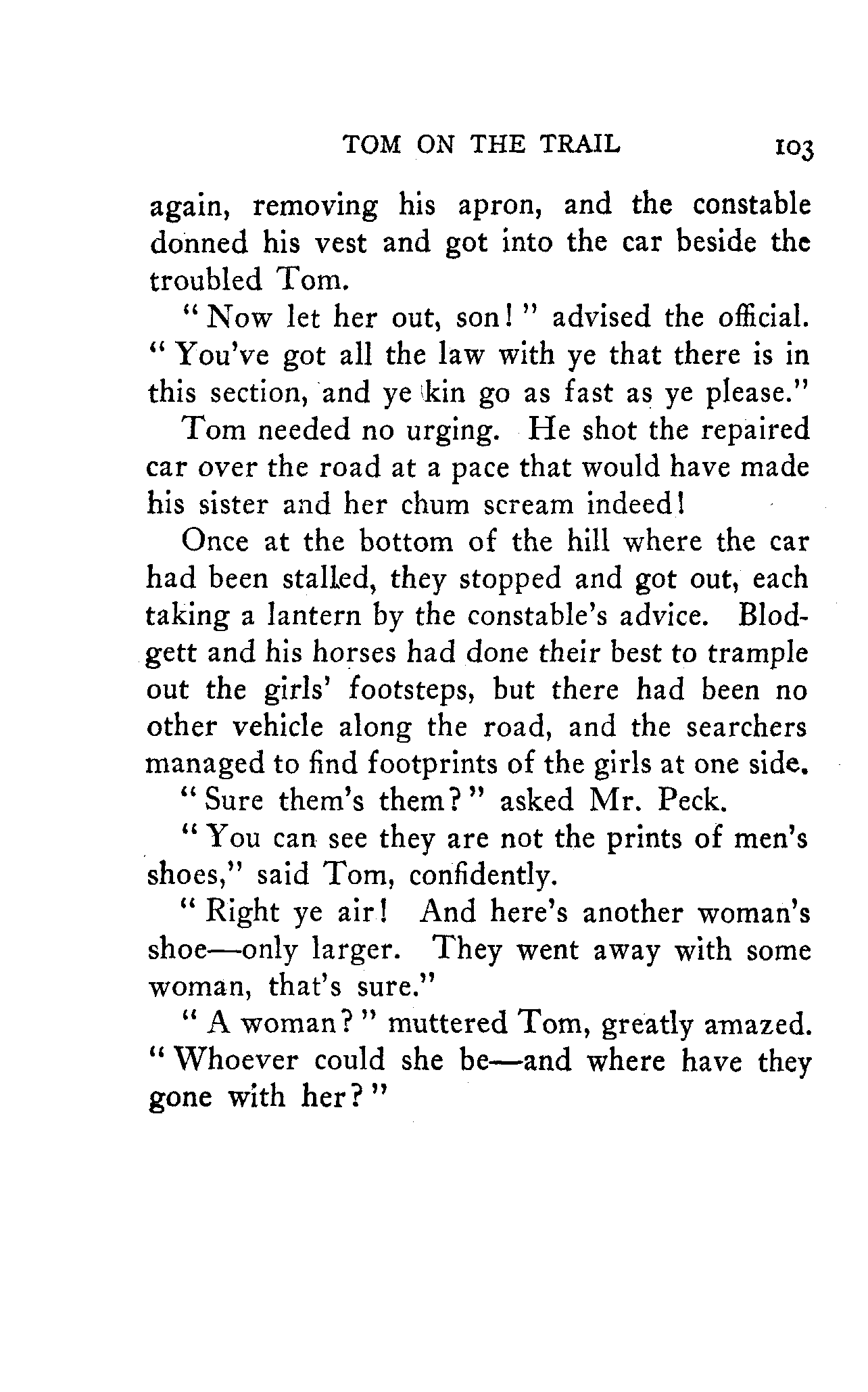 TOM ON THE TRAIL 103

again, removing his apron, and the constable donned his vest and got into the car beside the troubled Tom.

"Now let her out, son!" advised the official. "You've got all the law with ye that there is in this section, and ye kin go as fast as ye please."

Tom needed no urging. He shot the repaired car over the road at a pace that would have made his sister and her chum scream indeed!

Once at the bottom of the hill where the car had been stalled, they stopped and got out, each taking a lantern by the constable's advice. Blodgett and his horses had done their best to trample out the girls' footsteps, but there had been no other vehicle along the road, and the searchers managed to find footprints of the girls at one side.

"Sure them's them?" asked Mr. Peck.

"You can see they are not the prints of men's shoes," said Tom, confidently.

"Right ye air! And here's another woman's shoe—only larger. They went away with some woman, that's sure."

"A woman?" muttered Tom, greatly amazed. "Whoever could she be—and where have they gone with her?"